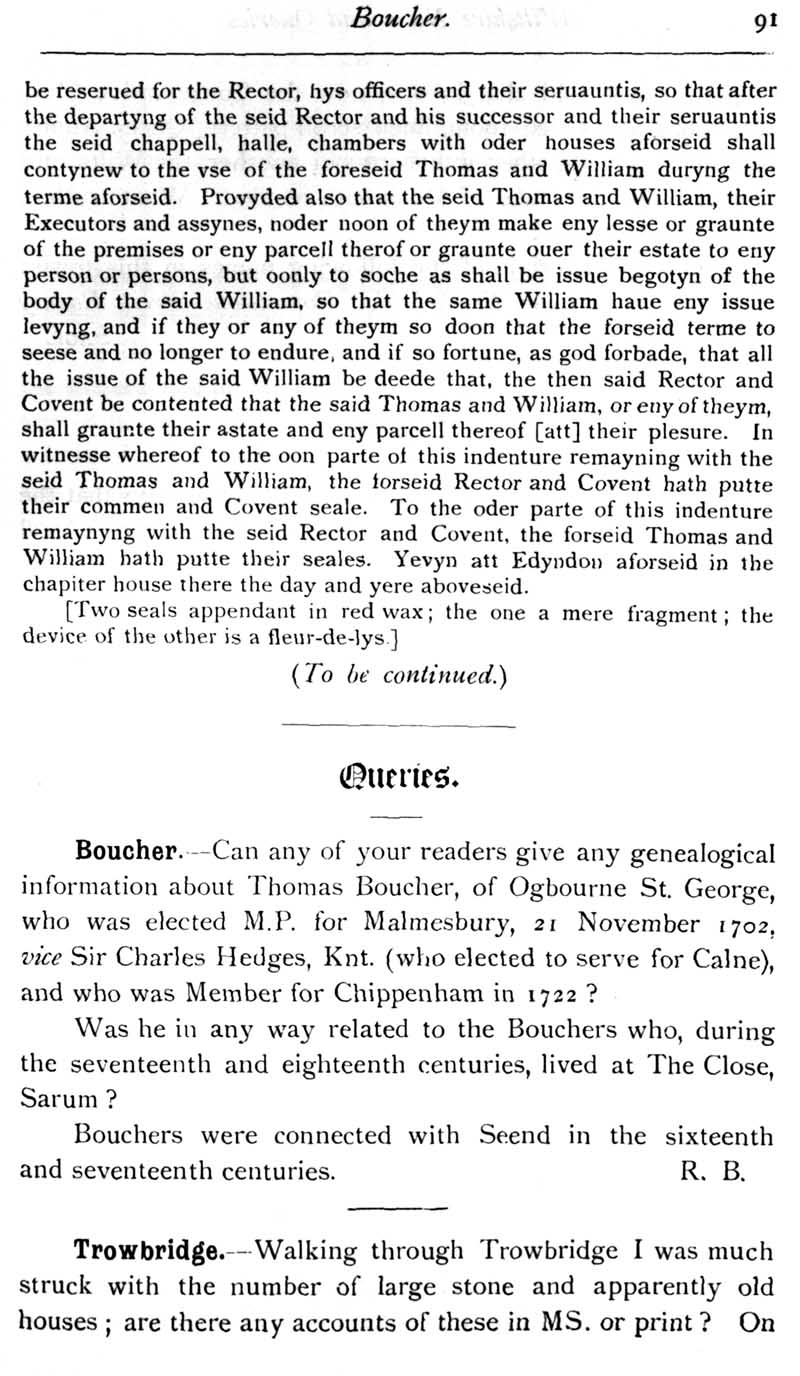 Boucher. 91

be reserued for the Rector, hys officers and their seruauntis, so that after the departyng of the seid Rector and his successor and their seruauntis the seid chappell, halle, chambers with oder houses aforseid shall contynew to the vse of the foreseid Thomas and William duryng the terme aforseid. Provyded also that the seid Thomas and William, their Executors and assynes, noder noon of theym make eny lesse or graunte of the premises or eny parcell therof or graunte ouer their estate to eny person or persons, but oonly to soche as shall be issue begotyn of the body of the said William, so that the same William haue eny issue levyng, and if they or any of theym so doon that the forseid terme to seese and no longer to endure, and if so fortune, as god forbade, that all the issue of the said William be deede that, the then said Rector and Covent be contented that the said Thomas and William, or eny of theym, shall graunte their astate and eny parcell thereof [att] their plesure. In witnesse whereof to the oon parte of this indenture remayning with the seid Thomas and William, the forseid Rector and Covent hath putte their commen and Covent seale. To the oder parte of this indenture remaynyng with the seid Rector and Covent, the forseid Thomas and William hath putte their seales. Yevyn att Edyndon aforseid in the chapiter house there the day and yere aboveseid.

[Two seals appendant in red wax; the one a mere fragment; the device of the other is a fleur-de-lys.]

(To be continued.)

Queries.

Boucher.—Can any of your readers give any genealogical information about Thomas Boucher, of Ogbourne St. George, who was elected M.P. for Malmesbury, 21 November 1702, vice Sir Charles Hedges, Knt. (who elected to serve for Calne), and who was Member for Chippenham in 1722?

Was he in any way related to the Bouchers who, during the seventeenth and eighteenth centuries, lived at The Close, Sarum?

Bouchers were connected with Seend in the sixteenth and seventeenth centuries. R. B.

Trowbridge.—Walking through Trowbridge I was much struck with the number of large stone and apparently old houses; are there any accounts of these in MS. or print? On